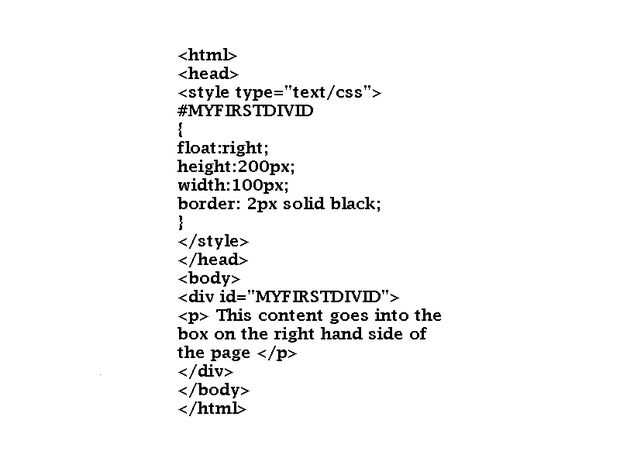 <html>
<head>
<style type="text/css">
#MYFIRSTDIVID
{
float:right;
height:200px;
width:100px;
border: 2px solid black;
}
</style>
</head>
<body>
<div id="MYFIRSTDIVID">
<p> This content goes into the
box on the right hand side of
the page </p>
</div>
</body>
</html>